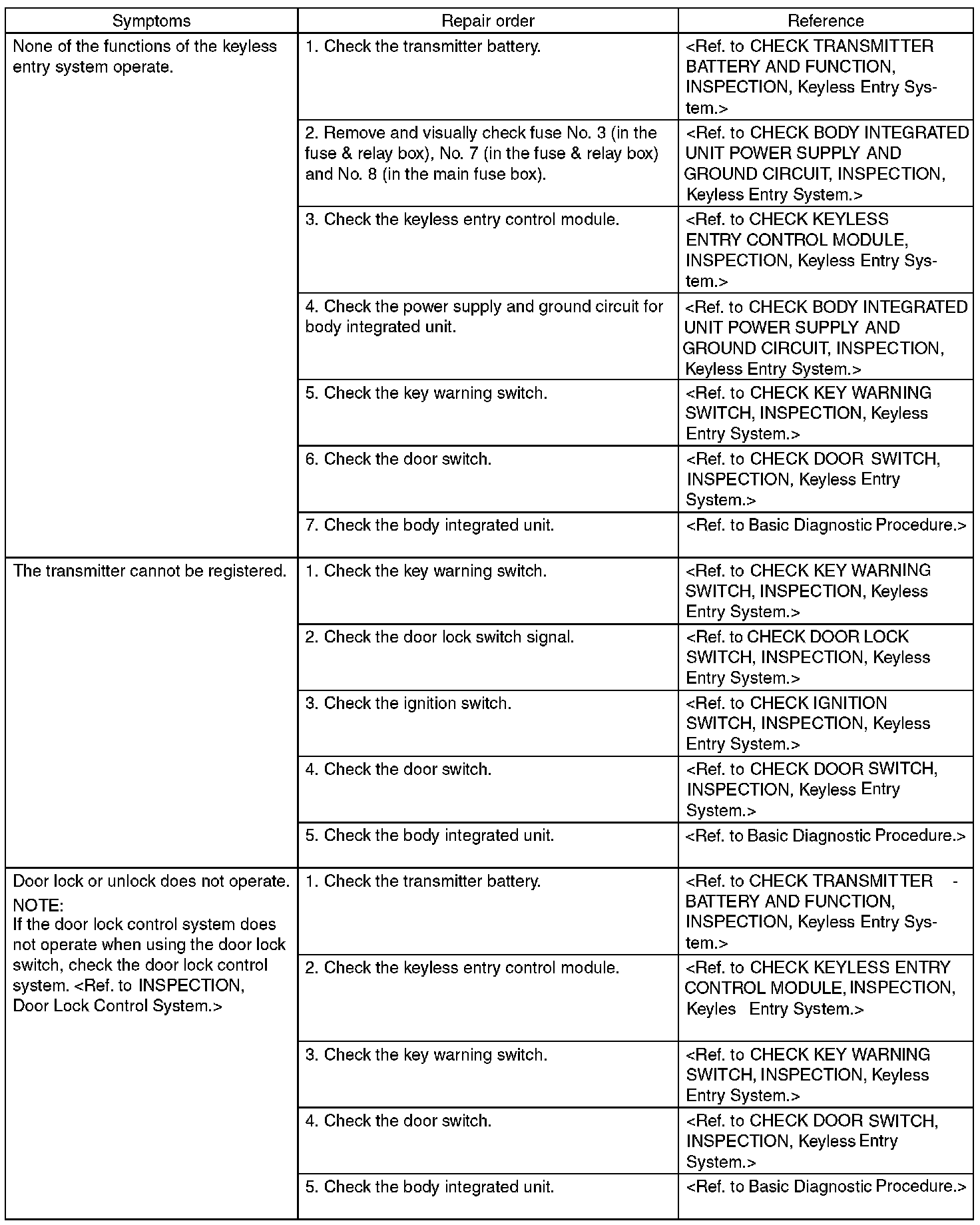 | Symptoms | Repair order | Reference |
|---|---|---|
| None of the functions of the keyless entry system operate. | 1. Check the transmitter battery. | <Ref. to CHECK TRANSMITTER BATTERY AND FUNCTION, INSPECTION, Keyless Entry System.> |
| | 2. Remove and visually check fuse No. 3 (in the fuse & relay box), No. 7 (in the fuse & relay box) and No. 8 (in the main fuse box). | <Ref. to CHECK BODY INTEGRATED UNIT POWER SUPPLY AND GROUND CIRCUIT, INSPECTION, Keyless Entry System.> |
| | 3. Check the keyless entry control module. | <Ref. to CHECK KEYLESS ENTRY CONTROL MODULE, INSPECTION, Keyless Entry System.> |
| | 4. Check the power supply and ground circuit for body integrated unit. | <Ref. to CHECK BODY INTEGRATED UNIT POWER SUPPLY AND GROUND CIRCUIT, INSPECTION, Keyless Entry System.> |
| | 5. Check the key warning switch. | <Ref. to CHECK KEY WARNING SWITCH, INSPECTION, Keyless Entry System.> |
| | 6. Check the door switch. | <Ref. to CHECK DOOR SWITCH, INSPECTION, Keyless Entry System.> |
| | 7. Check the body integrated unit. | <Ref. to Basic Diagnostic Procedure.> |
| The transmitter cannot be registered. | 1. Check the key warning switch. | <Ref. to CHECK KEY WARNING SWITCH, INSPECTION, Keyless Entry System.> |
| | 2. Check the door lock switch signal. | <Ref. to CHECK DOOR LOCK SWITCH, INSPECTION, Keyless Entry System.> |
| | 3. Check the ignition switch. | <Ref. to CHECK IGNITION SWITCH, INSPECTION, Keyless Entry System.> |
| | 4. Check the door switch. | <Ref. to CHECK DOOR SWITCH, INSPECTION, Keyless Entry System.> |
| | 5. Check the body integrated unit. | <Ref. to Basic Diagnostic Procedure.> |
| Door lock or unlock does not operate. NOTE: If the door lock control system does not operate when using the door lock switch, check the door lock control system. <Ref. to INSPECTION, Door Lock Control System.> | 1. Check the transmitter battery. | <Ref. to CHECK TRANSMITTER - BATTERY AND FUNCTION, INSPECTION, Keyless Entry System.> |
| | 2. Check the keyless entry control module. | <Ref. to CHECK KEYLESS ENTRY CONTROL MODULE, INSPECTION, Keyles Entry System.> |
| | 3. Check the key warning switch. | <Ref. to CHECK KEY WARNING SWITCH, INSPECTION, Keyless Entry System.> |
| | 4. Check the door switch. | <Ref. to CHECK DOOR SWITCH, INSPECTION, Keyless Entry System.> |
| | 5. Check the body integrated unit. | <Ref. to Basic Diagnostic Procedure.> |